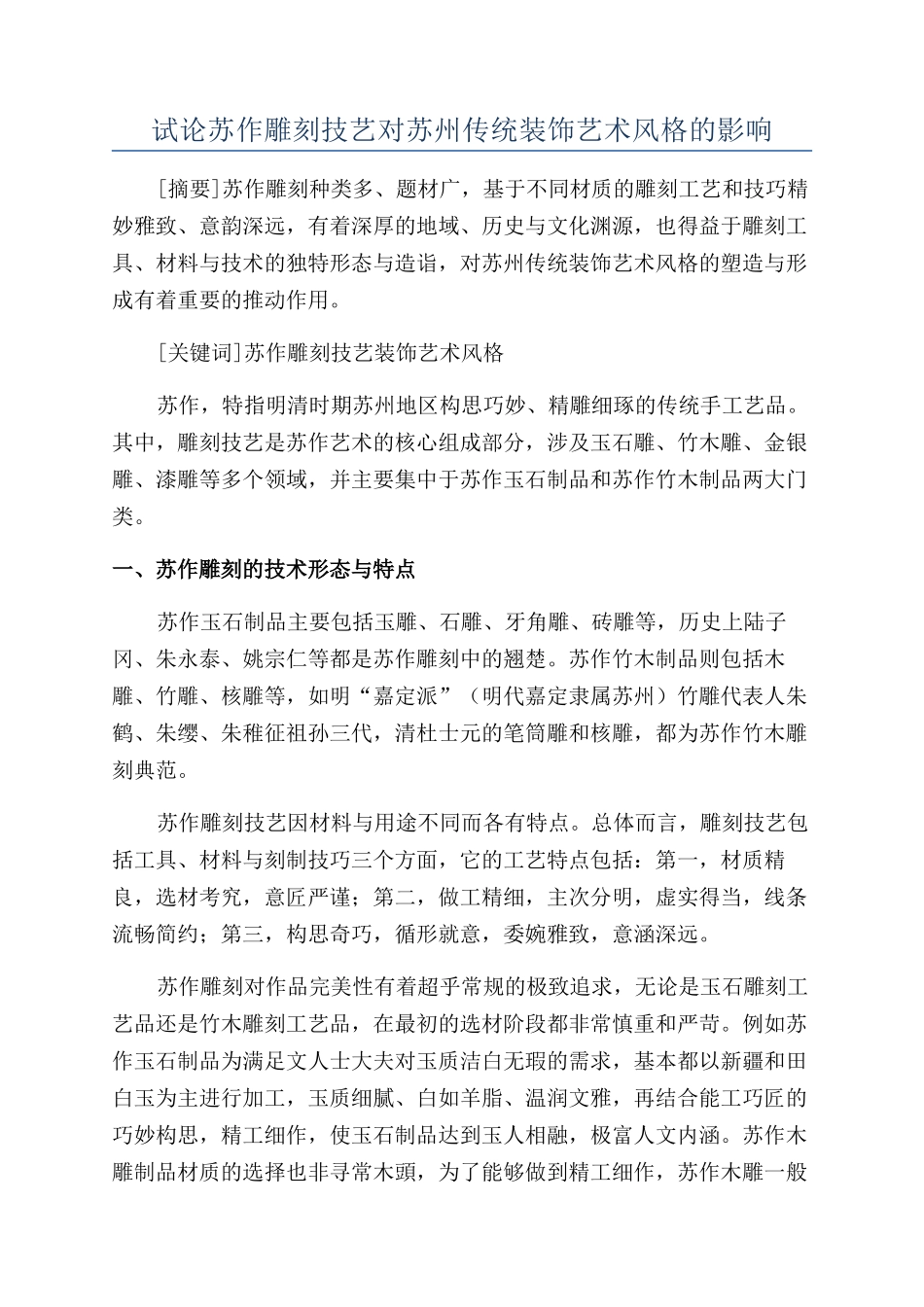 试论苏作雕刻技艺对苏州传统装饰艺术风格的影响

[摘要]苏作雕刻种类多、题材广，基于不同材质的雕刻工艺和技巧精妙雅致、意韵深远，有着深厚的地域、历史与文化渊源，也得益于雕刻工具、材料与技术的独特形态与造诣，对苏州传统装饰艺术风格的塑造与形成有着重要的推动作用。

[关键词]苏作雕刻技艺装饰艺术风格

苏作，特指明清时期苏州地区构思巧妙、精雕细琢的传统手工艺品。其中，雕刻技艺是苏作艺术的核心组成部分，涉及玉石雕、竹木雕、金银雕、漆雕等多个领域，并主要集中于苏作玉石制品和苏作竹木制品两大门类。

一、苏作雕刻的技术形态与特点

苏作玉石制品主要包括玉雕、石雕、牙角雕、砖雕等，历史上陆子冈、朱永泰、姚宗仁等都是苏作雕刻中的翘楚。苏作竹木制品则包括木雕、竹雕、核雕等，如明“嘉定派”（明代嘉定隶属苏州）竹雕代表人朱鹤、朱缨、朱稚征祖孙三代，清杜士元的笔筒雕和核雕，都为苏作竹木雕刻典范。

苏作雕刻技艺因材料与用途不同而各有特点。总体而言，雕刻技艺包括工具、材料与刻制技巧三个方面，它的工艺特点包括：第一，材质精良，选材考究，意匠严谨；第二，做工精细，主次分明，虚实得当，线条流畅简约；第三，构思奇巧，循形就意，委婉雅致，意涵深远。

苏作雕刻对作品完美性有着超乎常规的极致追求，无论是玉石雕刻工艺品还是竹木雕刻工艺品，在最初的选材阶段都非常慎重和严苛。例如苏作玉石制品为满足文人士大夫对玉质洁白无瑕的需求，基本都以新疆和田白玉为主进行加工，玉质细腻、白如羊脂、温润文雅，再结合能工巧匠的巧妙构思，精工细作，使玉石制品达到玉人相融，极富人文内涵。苏作木雕制品材质的选择也非寻常木頭，为了能够做到精工细作，苏作木雕一般